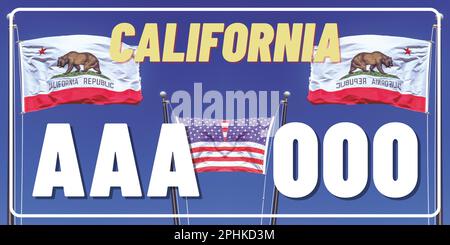 CALIFORNIA

CALIFORNIA REPUBLIC

CALIFORNIA REPUBLIC

alamy

AAA 000

alamy - 2PHKD3M